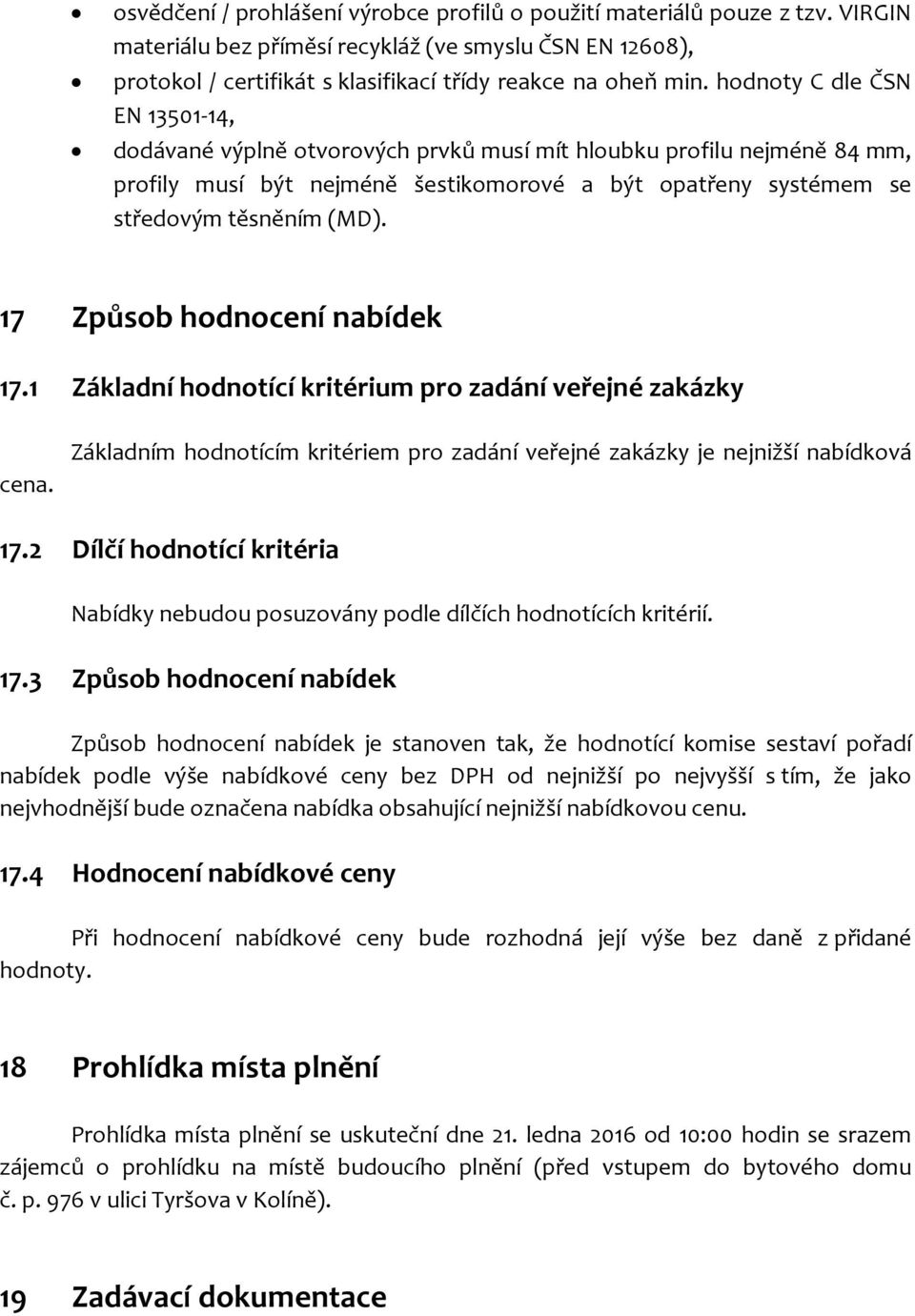 • osvědčení / prohlášení výrobce profilů o použití materiálů pouze z tzv. VIRGIN materiálu bez příměsí recykláž (ve smyslu ČSN EN 12608),
• protokol / certifikát s klasifikací třídy reakce na oheň min. hodnoty C dle ČSN EN 13501-14,
• dodávané výplně otvorových prvků musí mít hloubku profilu nejméně 84 mm, profily musí být nejméně šestikomorové a být opatřeny systémem se středovým těsněním (MD).

17 Způsob hodnocení nabídek

17.1 Základní hodnotící kritérium pro zadání veřejné zakázky

Základním hodnotícím kritériem pro zadání veřejné zakázky je nejnižší nabídková cena.

17.2 Dílčí hodnotící kritéria

Nabídky nebudou posuzovány podle dílčích hodnotících kritérií.

17.3 Způsob hodnocení nabídek

Způsob hodnocení nabídek je stanoven tak, že hodnotící komise sestaví pořadí nabídek podle výše nabídkové ceny bez DPH od nejnižší po nejvyšší s tím, že jako nejvhodnější bude označena nabídka obsahující nejnižší nabídkovou cenu.

17.4 Hodnocení nabídkové ceny

Při hodnocení nabídkové ceny bude rozhodná její výše bez daně z přidané hodnoty.

18 Prohlídka místa plnění

Prohlídka místa plnění se uskuteční dne 21. ledna 2016 od 10:00 hodin se srazem zájemců o prohlídku na místě budoucího plnění (před vstupem do bytového domu č. p. 976 v ulici Tyršova v Kolíně).

19 Zadávací dokumentace